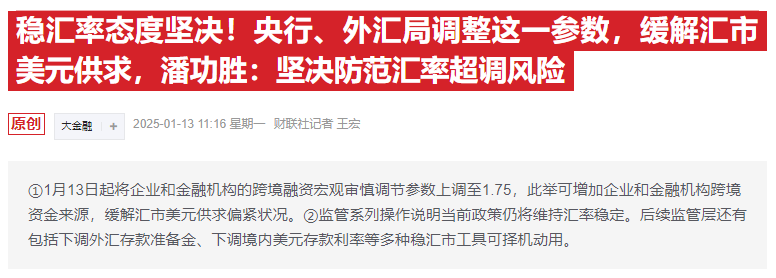 稳汇率态度坚决！央行、外汇局调整这一参数，缓解汇市美元供求，潘功胜：坚决防范汇率超调风险

原创 大金融 + 2025-01-13 11:16 星期一 财联社记者 王宏

①1月13日起将企业和金融机构的跨境融资宏观审慎调节参数上调至1.75，此举可增加企业和金融机构跨境资金来源，缓解汇市美元供求偏紧状况。②监管系列操作说明当前政策仍将维持汇率稳定。后续监管层还有包括下调外汇存款准备金、下调境内美元存款利率等多种稳汇市工具可择机动用。